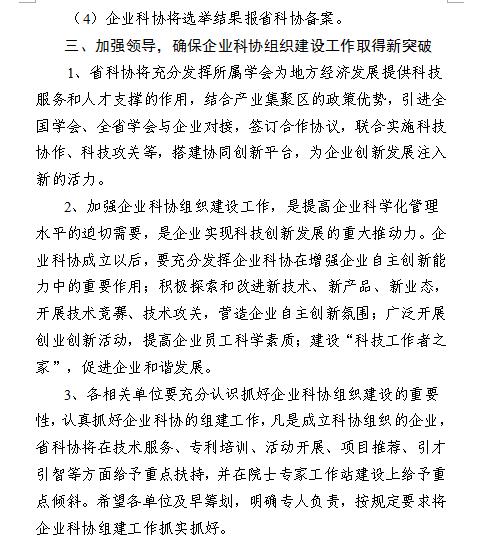 （4）企业科协将选举结果报省科协备案。

三、加强领导，确保企业科协组织建设工作取得新突破

1、省科协将充分发挥所属学会为地方经济发展提供科技服务和人才支撑的作用，结合产业集聚区的政策优势，引进全国学会、全省学会与企业对接，签订合作协议，联合实施科技协作、科技攻关等，搭建协同创新平台，为企业创新发展注入新的活力。

2、加强企业科协组织建设工作，是提高企业科学化管理水平的迫切需要，是企业实现科技创新发展的重大推动力。企业科协成立以后，要充分发挥企业科协在增强企业自主创新能力中的重要作用；积极探索和改进新技术、新产品、新业态，开展技术竞赛、技术攻关，营造企业自主创新氛围；广泛开展创业创新活动，提高企业员工科学素质；建设“科技工作者之家”，促进企业和谐发展。

3、各相关单位要充分认识抓好企业科协组织建设的重要性，认真抓好企业科协的组建工作，凡是成立科协组织的企业，省科协将在技术服务、专利培训、活动开展、项目推荐、引才引智等方面给予重点扶持，并在院士专家工作站建设上给予重点倾斜。希望各单位及早筹划，明确专人负责，按规定要求将企业科协组建工作抓实抓好。